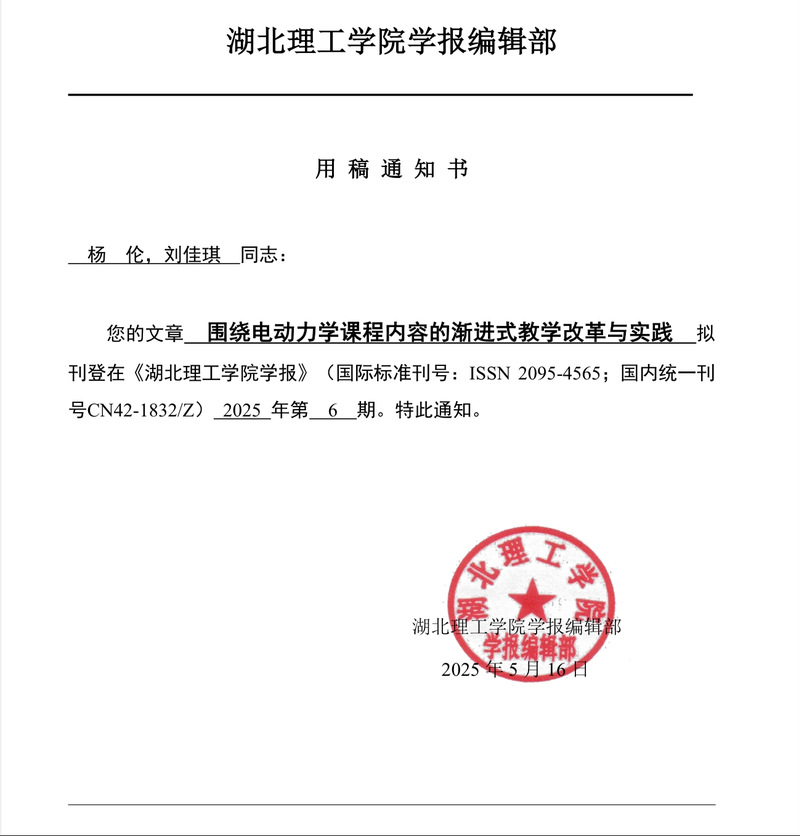 湖北理工学院学报编辑部

用 稿 通 知 书

杨 伦，刘佳琪 同志：

您的文章 围绕电动力学课程内容的渐进式教学改革与实践 拟刊登在《湖北理工学院学报》（国际标准刊号：ISSN 2095-4565；国内统一刊号CN42-1832/Z） 2025 年第 6 期。特此通知。

湖北理工学院
学报编辑部

湖北理工学院学报编辑部
2025 年 5 月 16 日